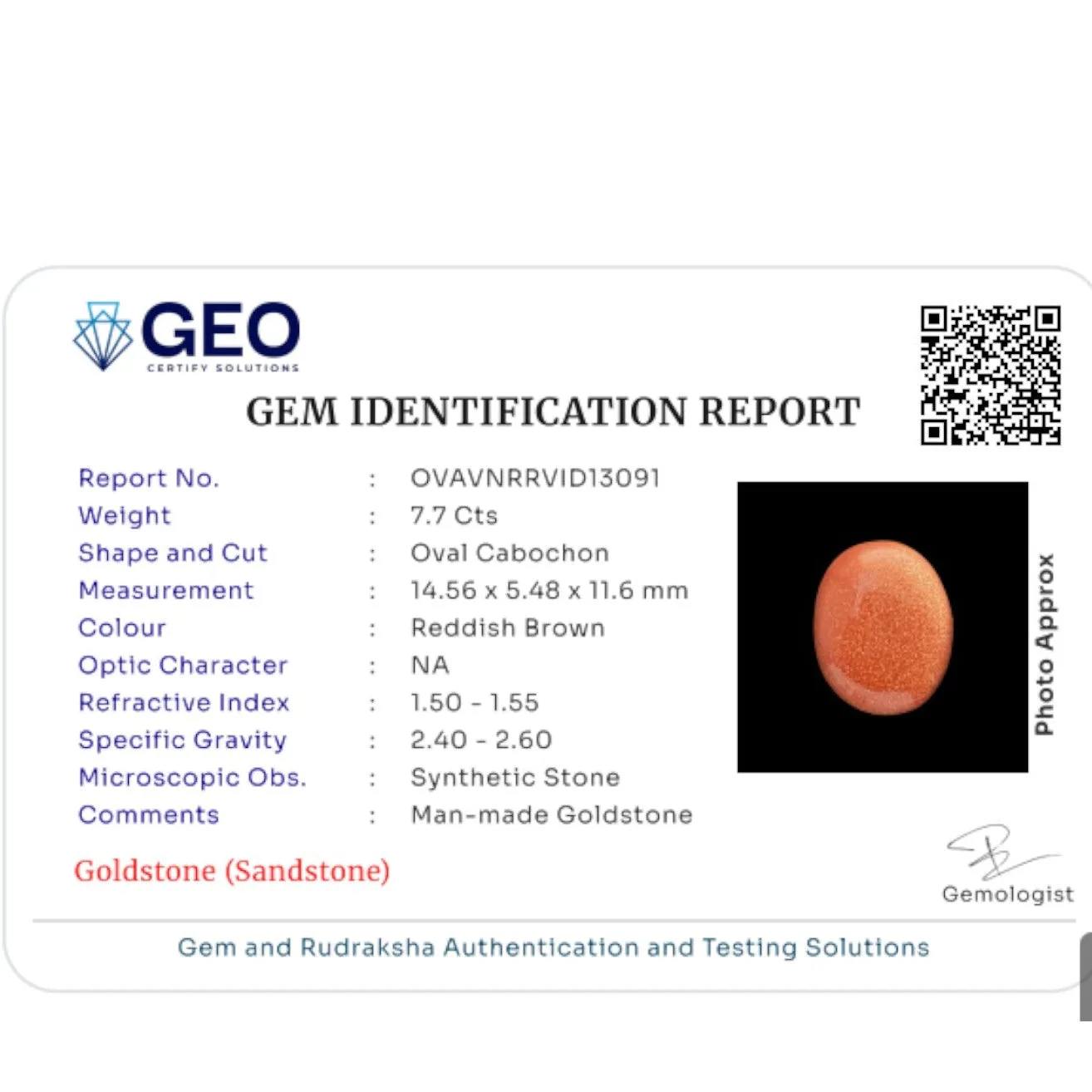 GEO
CERTIFY SOLUTIONS

GEM IDENTIFICATION REPORT

Report No. : OVAVNRRVID13091
Weight : 7.7 Cts
Shape and Cut : Oval Cabochon
Measurement : 14.56 x 5.48 x 11.6 mm
Colour : Reddish Brown
Optic Character : NA
Refractive Index : 1.50 - 1.55
Specific Gravity : 2.40 - 2.60
Microscopic Obs. : Synthetic Stone
Comments : Man-made Goldstone

Photo Approx

Goldstone (Sandstone)

Gemologist

Gem and Rudraksha Authentication and Testing Solutions